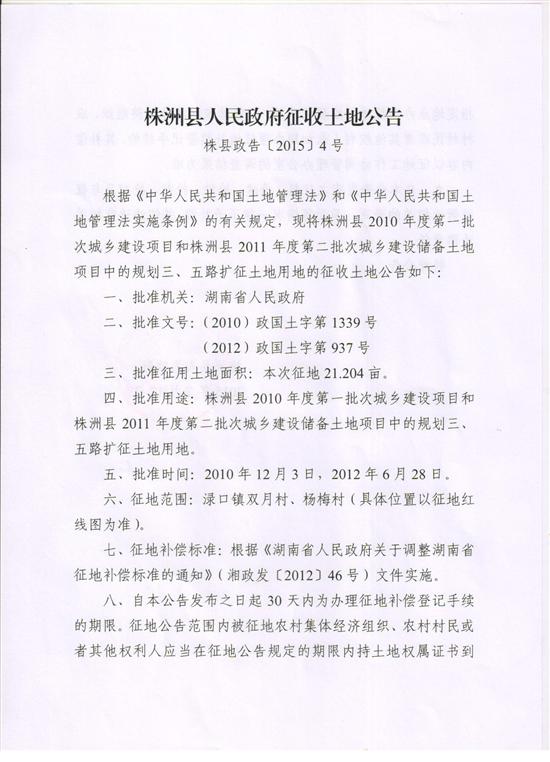 株洲县人民政府征收土地公告

株县政告〔2015〕4号

根据《中华人民共和国土地管理法》和《中华人民共和国土地管理法实施条例》的有关规定，现将株洲县2010年度第一批次城乡建设项目和株洲县2011年度第二批次城乡建设储备土地项目中的规划三、五路扩征土地用地的征收土地公告如下：

一、批准机关：湖南省人民政府

二、批准文号：（2010）政国土字第1339号

（2012）政国土字第937号

三、批准征用土地面积：本次征地21.204亩。

四、批准用途：株洲县2010年度第一批次城乡建设项目和株洲县2011年度第二批次城乡建设储备土地项目中的规划三、五路扩征土地用地。

五、批准时间：2010年12月3日，2012年6月28日。

六、征地范围：渌口镇双月村、杨梅村（具体位置以征地红线图为准）。

七、征地补偿标准：根据《湖南省人民政府关于调整湖南省征地补偿标准的通知》（湘政发〔2012〕46号）文件实施。

八、自本公告发布之日起30天内为办理征地补偿登记手续的期限。征地公告范围内被征地农村集体经济组织、农村村民或者其他权利人应当在征地公告规定的期限内持土地权属证书到